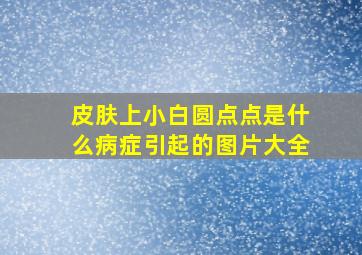 皮肤上小白圆点点是什么病症引起的图片大全